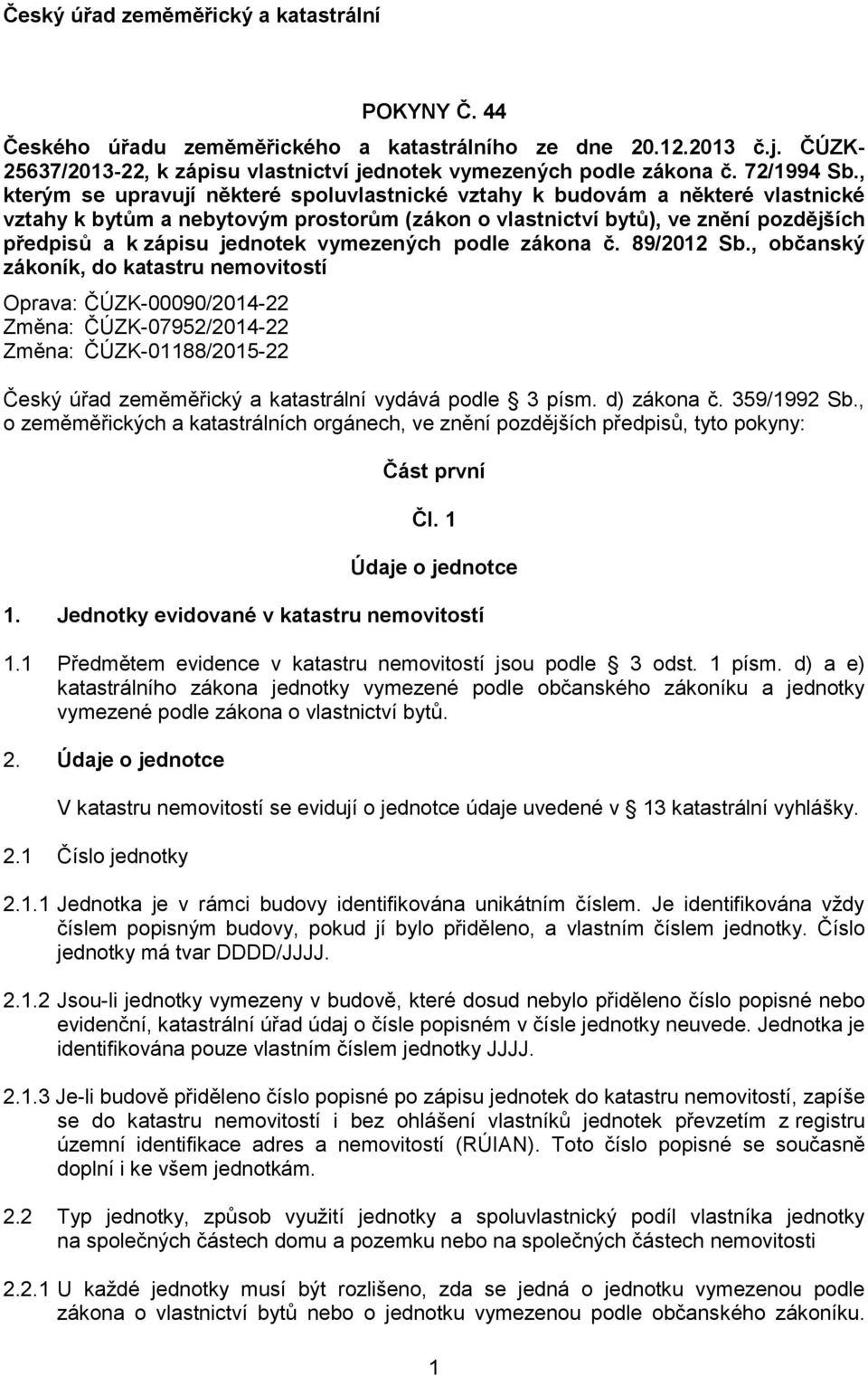 Český úřad zeměměřický a katastrální

POKYNY Č. 44

Českého úřadu zeměměřického a katastrálního ze dne 20.12.2013 č.j. ČÚZK-25637/2013-22, k zápisu vlastnictví jednotek vymezených podle zákona č. 72/1994 Sb., kterým se upravují některé spoluvlastnické vztahy k budovám a některé vlastnické vztahy k bytům a nebytovým prostorům (zákon o vlastnictví bytů), ve znění pozdějších předpisů a k zápisu jednotek vymezených podle zákona č. 89/2012 Sb., občanský zákoník, do katastru nemovitostí

Oprava: ČÚZK-00090/2014-22
Změna: ČÚZK-07952/2014-22
Změna: ČÚZK-01188/2015-22

Český úřad zeměměřický a katastrální vydává podle § 3 písm. d) zákona č. 359/1992 Sb., o zeměměřických a katastrálních orgánech, ve znění pozdějších předpisů, tyto pokyny:

Část první

Čl. 1

Údaje o jednotce

1. Jednotky evidované v katastru nemovitostí

1.1 Předmětem evidence v katastru nemovitostí jsou podle § 3 odst. 1 písm. d) a e) katastrálního zákona jednotky vymezené podle občanského zákoníku a jednotky vymezené podle zákona o vlastnictví bytů.

2. Údaje o jednotce

V katastru nemovitostí se evidují o jednotce údaje uvedené v § 13 katastrální vyhlášky.

2.1 Číslo jednotky

2.1.1 Jednotka je v rámci budovy identifikována unikátním číslem. Je identifikována vždy číslem popisným budovy, pokud jí bylo přiděleno, a vlastním číslem jednotky. Číslo jednotky má tvar DDDD/JJJJ.

2.1.2 Jsou-li jednotky vymezeny v budově, které dosud nebylo přiděleno číslo popisné nebo evidenční, katastrální úřad údaj o čísle popisném v čísle jednotky neuvede. Jednotka je identifikována pouze vlastním číslem jednotky JJJJ.

2.1.3 Je-li budově přiděleno číslo popisné po zápisu jednotek do katastru nemovitostí, zapíše se do katastru nemovitostí i bez ohlášení vlastníků jednotek převzetím z registru územní identifikace adres a nemovitostí (RÚIAN). Toto číslo popisné se současně doplní i ke všem jednotkám.

2.2 Typ jednotky, způsob využití jednotky a spoluvlastnický podíl vlastníka jednotky na společných částech domu a pozemku nebo na společných částech nemovitosti

2.2.1 U každé jednotky musí být rozlišeno, zda se jedná o jednotku vymezenou podle zákona o vlastnictví bytů nebo o jednotku vymezenou podle občanského zákoníku.

1